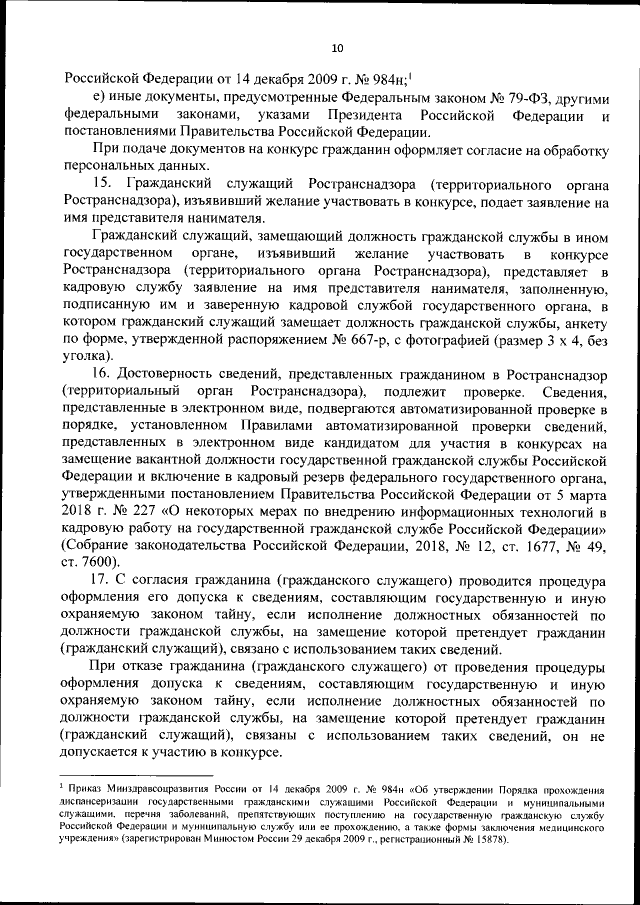 10

Российской Федерации от 14 декабря 2009 г. № 984н;$^1$

е) иные документы, предусмотренные Федеральным законом № 79-ФЗ, другими федеральными законами, указами Президента Российской Федерации и постановлениями Правительства Российской Федерации.

При подаче документов на конкурс гражданин оформляет согласие на обработку персональных данных.

15. Гражданский служащий Ространснадзора (территориального органа Ространснадзора), изъявивший желание участвовать в конкурсе, подает заявление на имя представителя нанимателя.

Гражданский служащий, замещающий должность гражданской службы в ином государственном органе, изъявивший желание участвовать в конкурсе Ространснадзора (территориального органа Ространснадзора), представляет в кадровую службу заявление на имя представителя нанимателя, заполненную, подписанную им и заверенную кадровой службой государственного органа, в котором гражданский служащий замещает должность гражданской службы, анкету по форме, утвержденной распоряжением № 667-р, с фотографией (размер 3 х 4, без уголка).

16. Достоверность сведений, представленных гражданином в Ространснадзор (территориальный орган Ространснадзора), подлежит проверке. Сведения, представленные в электронном виде, подвергаются автоматизированной проверке в порядке, установленном Правилами автоматизированной проверки сведений, представленных в электронном виде кандидатом для участия в конкурсах на замещение вакантной должности государственной гражданской службы Российской Федерации и включение в кадровый резерв федерального государственного органа, утвержденными постановлением Правительства Российской Федерации от 5 марта 2018 г. № 227 «О некоторых мерах по внедрению информационных технологий в кадровую работу на государственной гражданской службе Российской Федерации» (Собрание законодательства Российской Федерации, 2018, № 12, ст. 1677, № 49, ст. 7600).

17. С согласия гражданина (гражданского служащего) проводится процедура оформления его допуска к сведениям, составляющим государственную и иную охраняемую законом тайну, если исполнение должностных обязанностей по должности гражданской службы, на замещение которой претендует гражданин (гражданский служащий), связано с использованием таких сведений.

При отказе гражданина (гражданского служащего) от проведения процедуры оформления допуска к сведениям, составляющим государственную и иную охраняемую законом тайну, если исполнение должностных обязанностей по должности гражданской службы, на замещение которой претендует гражданин (гражданский служащий), связаны с использованием таких сведений, он не допускается к участию в конкурсе.

$^1$ Приказ Минздравсоцразвития России от 14 декабря 2009 г. № 984н «Об утверждении Порядка прохождения диспансеризации государственными гражданскими служащими Российской Федерации и муниципальными служащими, перечня заболеваний, препятствующих поступлению на государственную гражданскую службу Российской Федерации и муниципальную службу или ее прохождению, а также формы заключения медицинского учреждения» (зарегистрирован Минюстом России 29 декабря 2009 г., регистрационный № 15878).